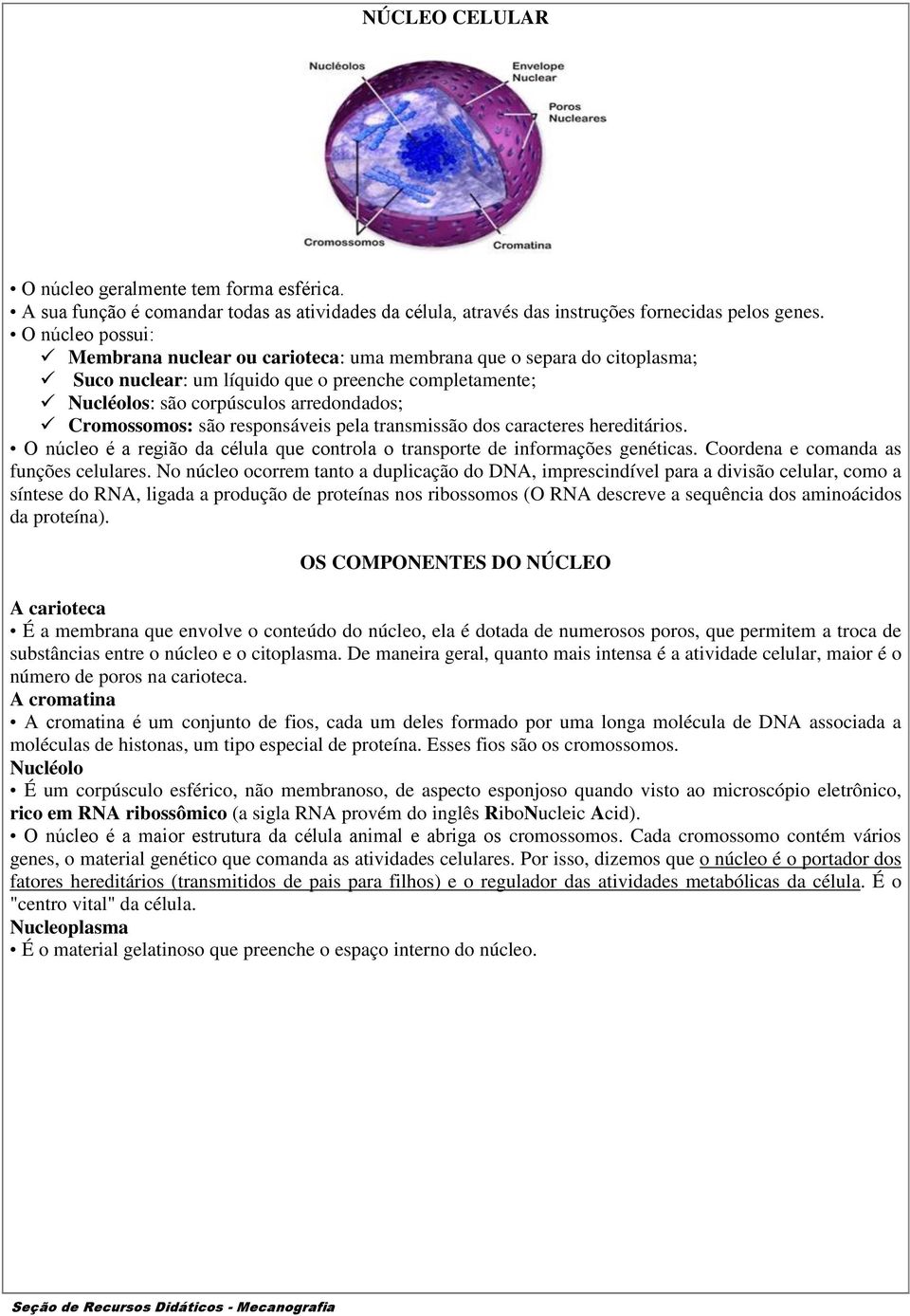 NÚCLEO CELULAR

Nucléolos
Envelope Nuclear
Poros Nucleares
Cromossomos
Cromatina

• O núcleo geralmente tem forma esférica.
• A sua função é comandar todas as atividades da célula, através das instruções fornecidas pelos genes.
• O núcleo possui:
✓ Membrana nuclear ou carioteca: uma membrana que o separa do citoplasma;
✓ Suco nuclear: um líquido que o preenche completamente;
✓ Nucléolos: são corpúsculos arredondados;
✓ Cromossomos: são responsáveis pela transmissão dos caracteres hereditários.
• O núcleo é a região da célula que controla o transporte de informações genéticas. Coordena e comanda as funções celulares. No núcleo ocorrem tanto a duplicação do DNA, imprescindível para a divisão celular, como a síntese do RNA, ligada a produção de proteínas nos ribossomos (O RNA descreve a sequência dos aminoácidos da proteína).

OS COMPONENTES DO NÚCLEO

A carioteca
• É a membrana que envolve o conteúdo do núcleo, ela é dotada de numerosos poros, que permitem a troca de substâncias entre o núcleo e o citoplasma. De maneira geral, quanto mais intensa é a atividade celular, maior é o número de poros na carioteca.
A cromatina
• A cromatina é um conjunto de fios, cada um deles formado por uma longa molécula de DNA associada a moléculas de histonas, um tipo especial de proteína. Esses fios são os cromossomos.
Nucléolo
• É um corpúsculo esférico, não membranoso, de aspecto esponjoso quando visto ao microscópio eletrônico, rico em RNA ribossômico (a sigla RNA provém do inglês RiboNucleic Acid).
• O núcleo é a maior estrutura da célula animal e abriga os cromossomos. Cada cromossomo contém vários genes, o material genético que comanda as atividades celulares. Por isso, dizemos que o núcleo é o portador dos fatores hereditários (transmitidos de pais para filhos) e o regulador das atividades metabólicas da célula. É o "centro vital" da célula.
Nucleoplasma
• É o material gelatinoso que preenche o espaço interno do núcleo.

Seção de Recursos Didáticos - Mecanografia